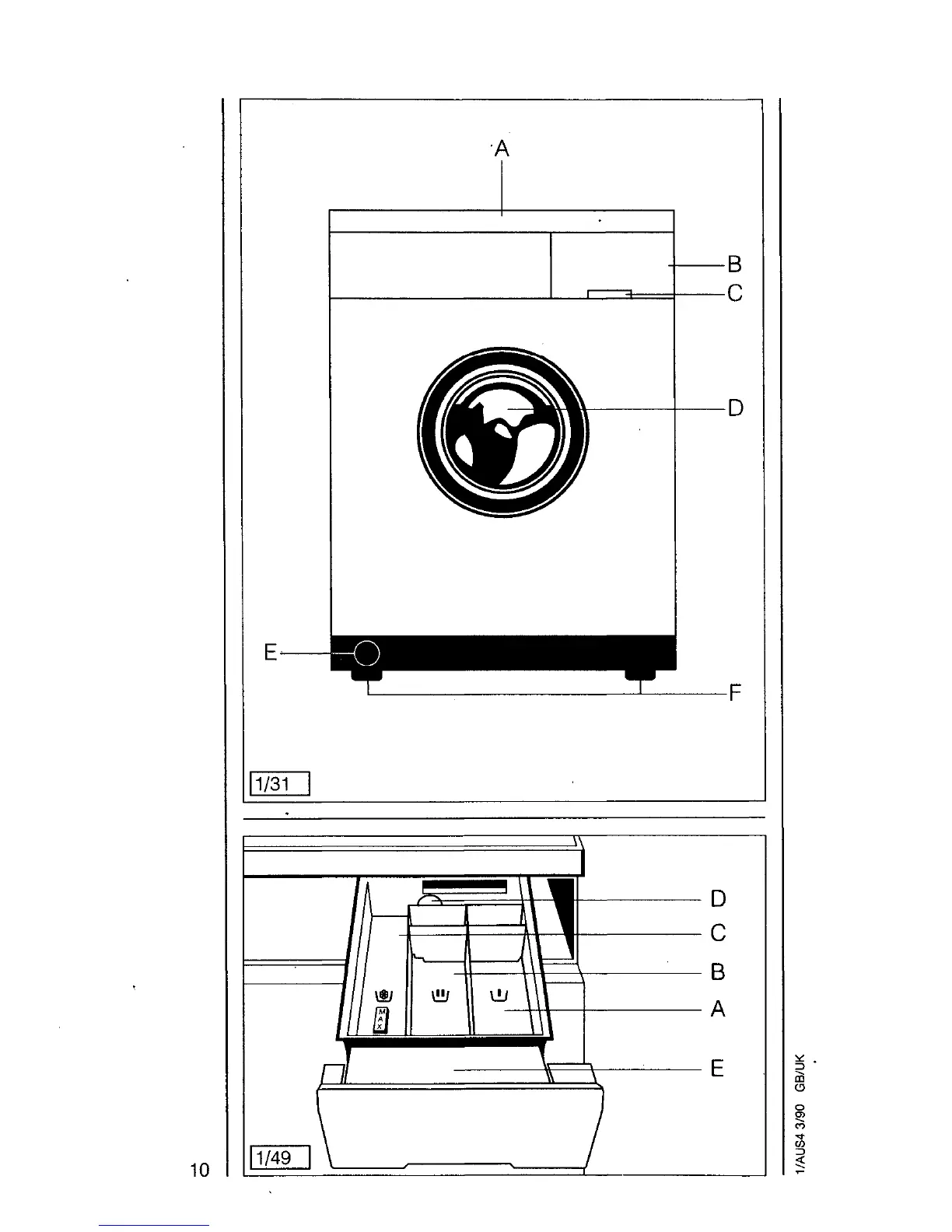 A
B
C
D
E
F
1/31

D
C
B
A
E
MAX
1/49

10

1/AUS4 3/90 GB/UK